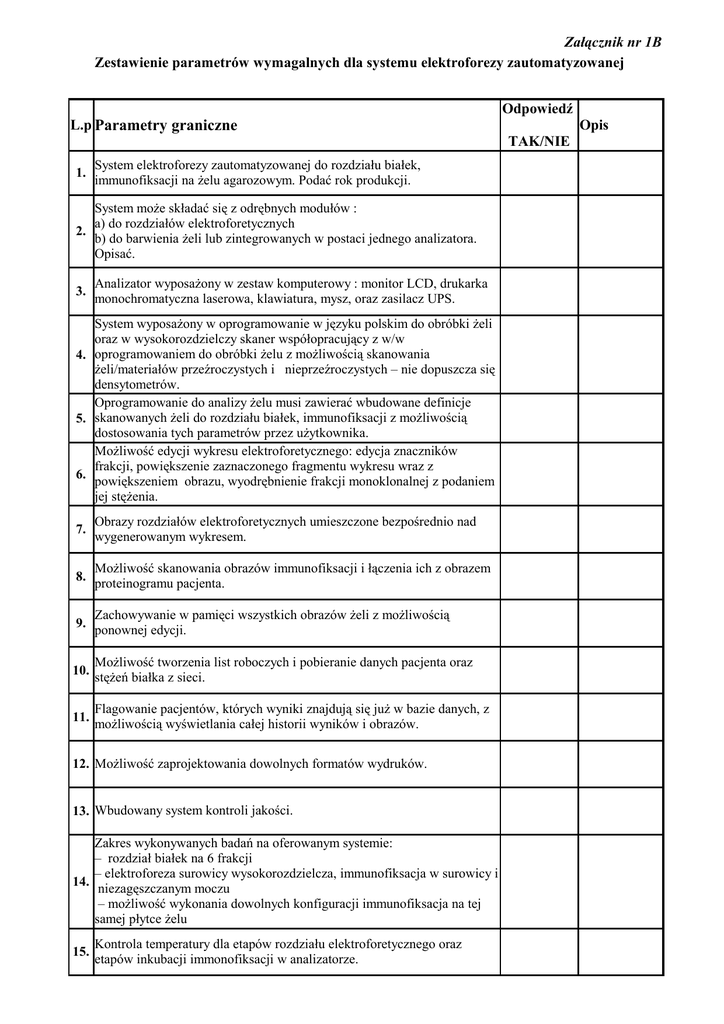 Załącznik nr 1B

Zestawienie parametrów wymagalnych dla systemu elektroforezy zautomatyzowanej

| L.p | Parametry graniczne | Odpowiedź TAK/NIE | Opis |
|---|---|---|---|
| 1. | System elektroforezy zautomatyzowanej do rozdziału białek, immunofiksacji na żelu agarozowym. Podać rok produkcji. | | |
| 2. | System może składać się z odrębnych modułów : a) do rozdziałów elektroforetycznych b) do barwienia żeli lub zintegrowanych w postaci jednego analizatora. Opisać. | | |
| 3. | Analizator wyposażony w zestaw komputerowy : monitor LCD, drukarka monochromatyczna laserowa, klawiatura, mysz, oraz zasilacz UPS. | | |
| 4. | System wyposażony w oprogramowanie w języku polskim do obróbki żeli oraz w wysokorozdzielczy skaner współpracujący z w/w oprogramowaniem do obróbki żelu z możliwością skanowania żeli/materiałów przeźroczystych i nieprzeźroczystych – nie dopuszcza się densytometrów. | | |
| 5. | Oprogramowanie do analizy żelu musi zawierać wbudowane definicje skanowanych żeli do rozdziału białek, immunofiksacji z możliwością dostosowania tych parametrów przez użytkownika. | | |
| 6. | Możliwość edycji wykresu elektroforetycznego: edycja znaczników frakcji, powiększenie zaznaczonego fragmentu wykresu wraz z powiększeniem obrazu, wyodrębnienie frakcji monoklonalnej z podaniem jej stężenia. | | |
| 7. | Obrazy rozdziałów elektroforetycznych umieszczone bezpośrednio nad wygenerowanym wykresem. | | |
| 8. | Możliwość skanowania obrazów immunofiksacji i łączenia ich z obrazem proteinogramu pacjenta. | | |
| 9. | Zachowywanie w pamięci wszystkich obrazów żeli z możliwością ponownej edycji. | | |
| 10. | Możliwość tworzenia list roboczych i pobieranie danych pacjenta oraz stężeń białka z sieci. | | |
| 11. | Flagowanie pacjentów, których wyniki znajdują się już w bazie danych, z możliwością wyświetlania całej historii wyników i obrazów. | | |
| 12. | Możliwość zaprojektowania dowolnych formatów wydruków. | | |
| 13. | Wbudowany system kontroli jakości. | | |
| 14. | Zakres wykonywanych badań na oferowanym systemie: – rozdział białek na 6 frakcji – elektroforeza surowicy wysokorozdzielcza, immunofiksacja w surowicy i niezagęszczanym moczu – możliwość wykonania dowolnych konfiguracji immunofiksacja na tej samej płytce żelu | | |
| 15. | Kontrola temperatury dla etapów rozdziału elektroforetycznego oraz etapów inkubacji immonofiksacji w analizatorze. | | |